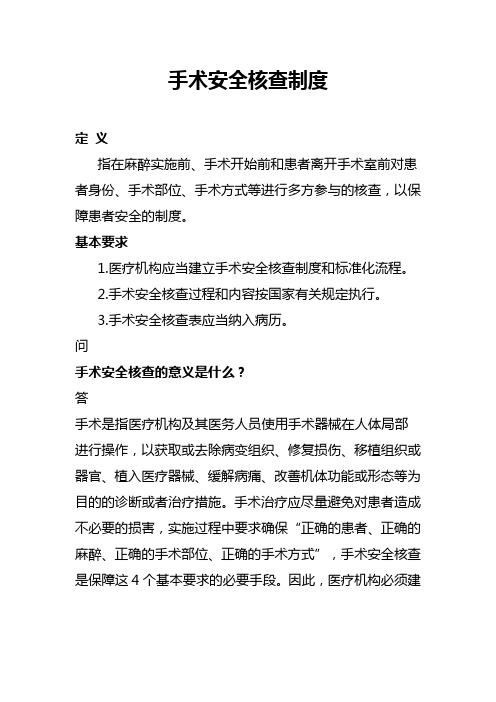 手术安全核查制度

定 义

指在麻醉实施前、手术开始前和患者离开手术室前对患者身份、手术部位、手术方式等进行多方参与的核查，以保障患者安全的制度。

基本要求

1.医疗机构应当建立手术安全核查制度和标准化流程。

2.手术安全核查过程和内容按国家有关规定执行。

3.手术安全核查表应当纳入病历。

问

手术安全核查的意义是什么？

答

手术是指医疗机构及其医务人员使用手术器械在人体局部进行操作，以获取或去除病变组织、修复损伤、移植组织或器官、植入医疗器械、缓解病痛、改善机体功能或形态等为目的的诊断或者治疗措施。手术治疗应尽量避免对患者造成不必要的损害，实施过程中要求确保“正确的患者、正确的麻醉、正确的手术部位、正确的手术方式”，手术安全核查是保障这 4 个基本要求的必要手段。因此，医疗机构必须建